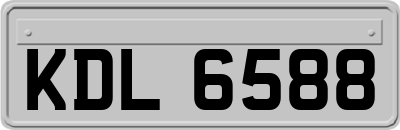 KDL 6588